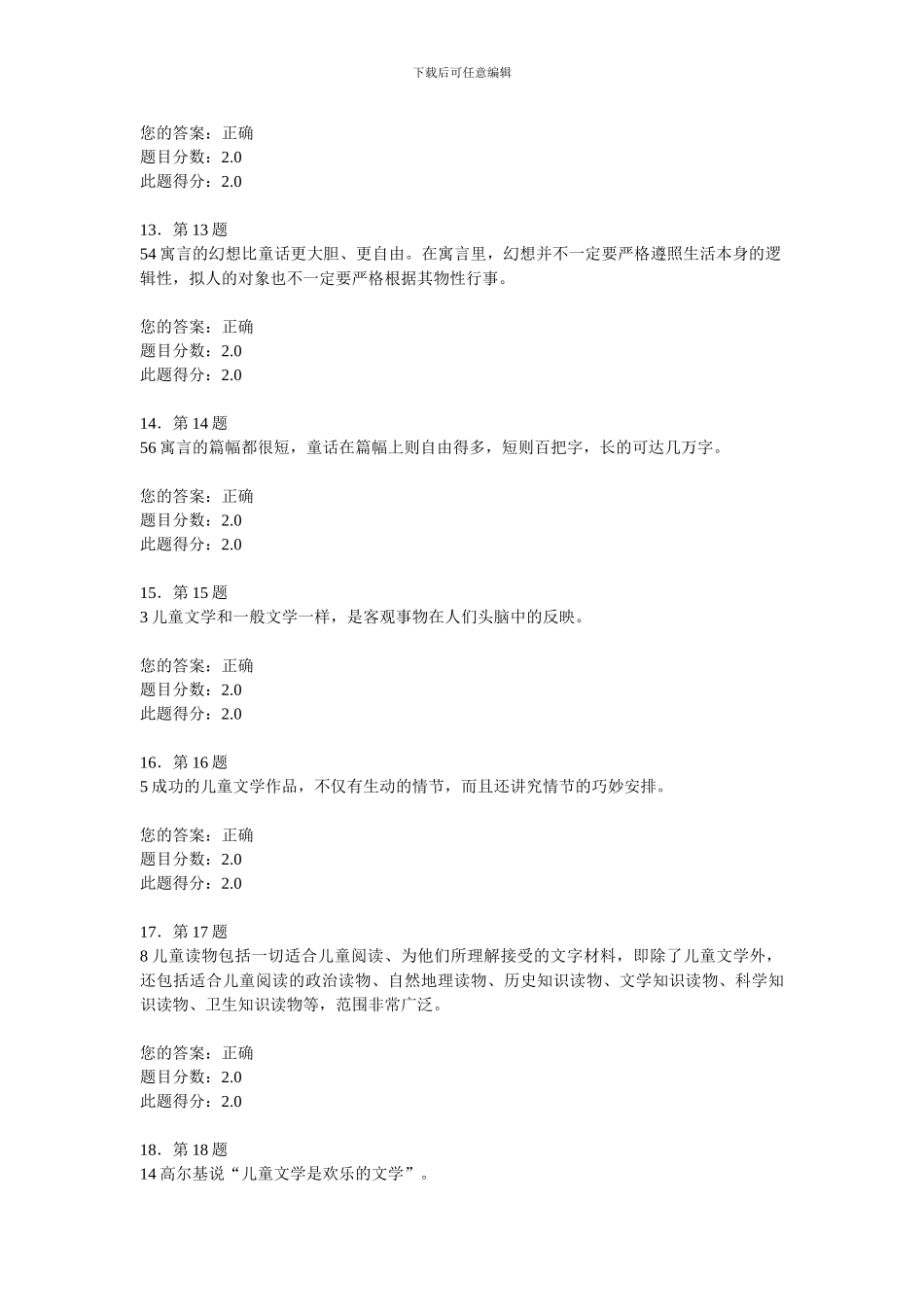 下载后可任意编辑

您的答案：正确
题目分数：2.0
此题得分：2.0

13．第 13 题
54 寓言的幻想比童话更大胆、更自由。在寓言里，幻想并不一定要严格遵照生活本身的逻辑性，拟人的对象也不一定要严格根据其物性行事。

您的答案：正确
题目分数：2.0
此题得分：2.0

14．第 14 题
56 寓言的篇幅都很短，童话在篇幅上则自由得多，短则百把字，长的可达几万字。

您的答案：正确
题目分数：2.0
此题得分：2.0

15．第 15 题
3 儿童文学和一般文学一样，是客观事物在人们头脑中的反映。

您的答案：正确
题目分数：2.0
此题得分：2.0

16．第 16 题
5 成功的儿童文学作品，不仅有生动的情节，而且还讲究情节的巧妙安排。

您的答案：正确
题目分数：2.0
此题得分：2.0

17．第 17 题
8 儿童读物包括一切适合儿童阅读、为他们所理解接受的文字材料，即除了儿童文学外，还包括适合儿童阅读的政治读物、自然地理读物、历史知识读物、文学知识读物、科学知识读物、卫生知识读物等，范围非常广泛。

您的答案：正确
题目分数：2.0
此题得分：2.0

18．第 18 题
14 高尔基说“儿童文学是欢乐的文学”。